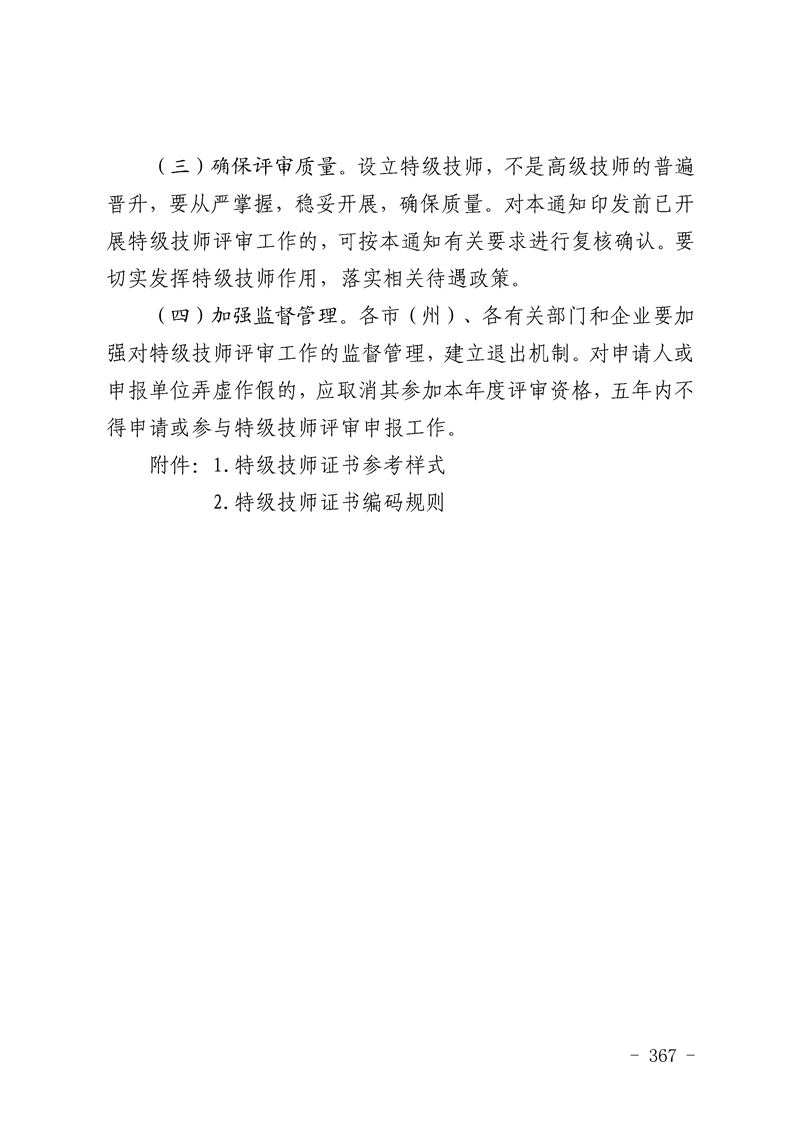 （三）确保评审质量。设立特级技师，不是高级技师的普遍晋升，要从严掌握，稳妥开展，确保质量。对本通知印发前已开展特级技师评审工作的，可按本通知有关要求进行复核确认。要切实发挥特级技师作用，落实相关待遇政策。

（四）加强监督管理。各市（州）、各有关部门和企业要加强对特级技师评审工作的监督管理，建立退出机制。对申请人或申报单位弄虚作假的，应取消其参加本年度评审资格，五年内不得申请或参与特级技师评审申报工作。

附件：1.特级技师证书参考样式

2.特级技师证书编码规则

- 367 -